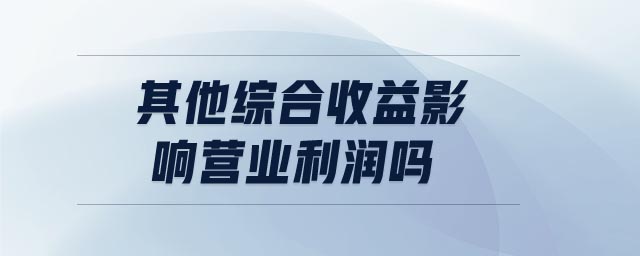 其他综合收益影响营业利润吗